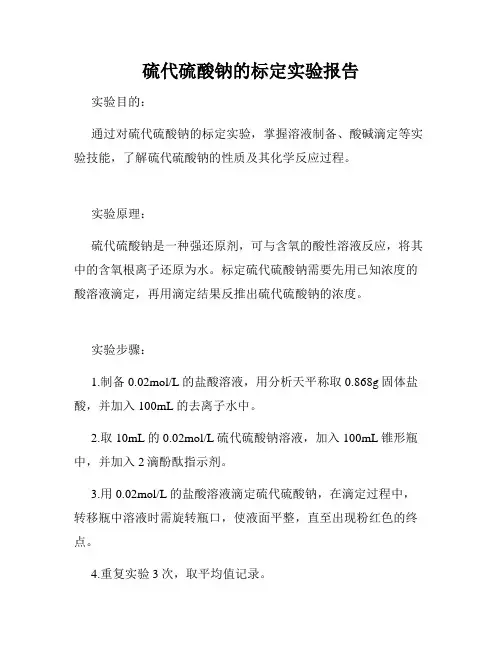 硫代硫酸钠的标定实验报告

实验目的：

通过对硫代硫酸钠的标定实验，掌握溶液制备、酸碱滴定等实验技能，了解硫代硫酸钠的性质及其化学反应过程。

实验原理：

硫代硫酸钠是一种强还原剂，可与含氧的酸性溶液反应，将其中的含氧根离子还原为水。标定硫代硫酸钠需要先用已知浓度的酸溶液滴定，再用滴定结果反推出硫代硫酸钠的浓度。

实验步骤：

1.制备 0.02mol/L 的盐酸溶液，用分析天平称取 0.868g 固体盐酸，并加入 100mL 的去离子水中。

2.取 10mL 的 0.02mol/L 硫代硫酸钠溶液，加入 100mL 锥形瓶中，并加入 2 滴酚酞指示剂。

3.用 0.02mol/L 的盐酸溶液滴定硫代硫酸钠，在滴定过程中，转移瓶中溶液时需旋转瓶口，使液面平整，直至出现粉红色的终点。

4.重复实验 3 次，取平均值记录。